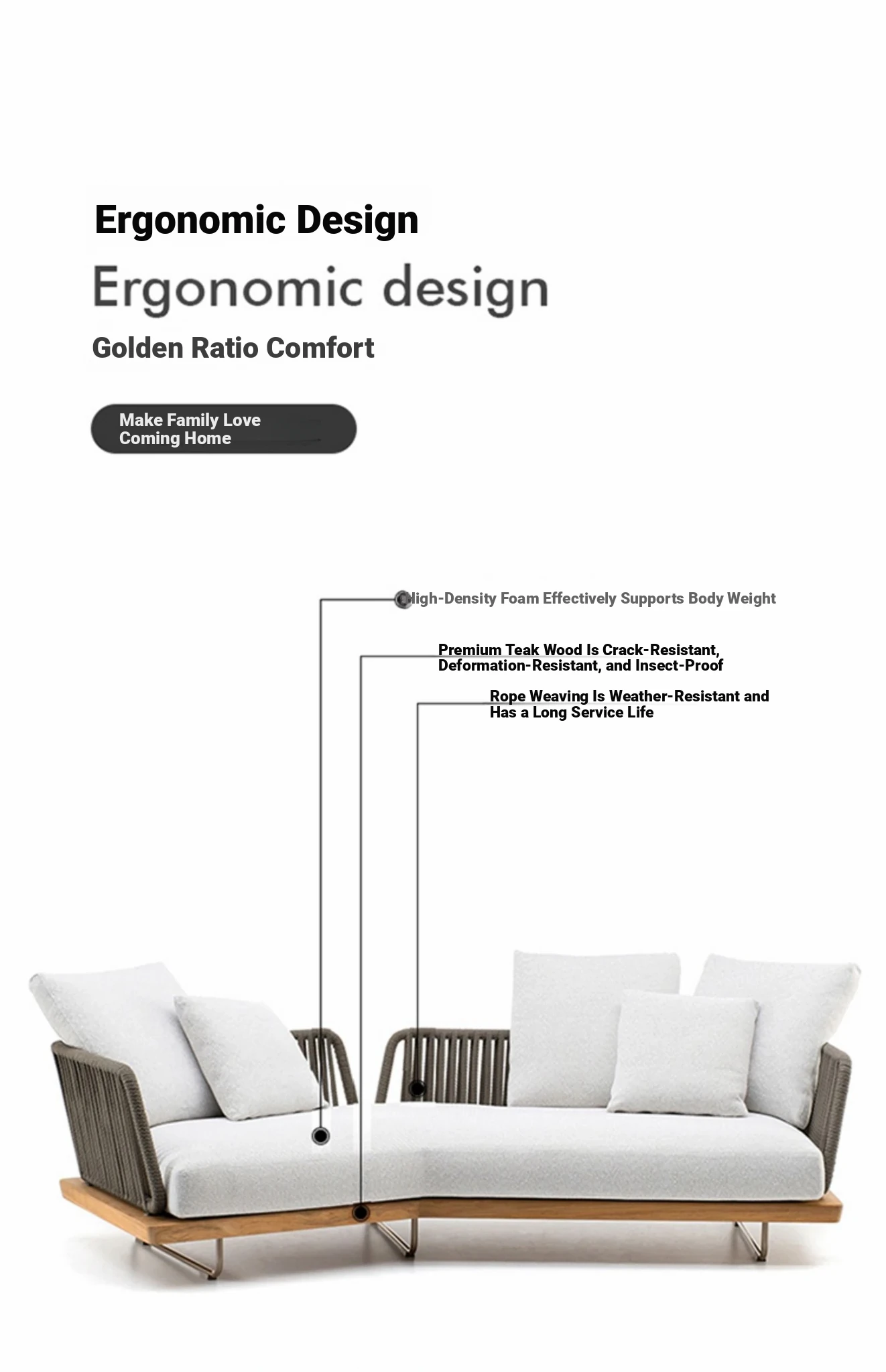 Ergonomic Design

Ergonomic design

Golden Ratio Comfort

Make Family Love Coming Home

High-Density Foam Effectively Supports Body Weight

Premium Teak Wood Is Crack-Resistant, Deformation-Resistant, and Insect-Proof

Rope Weaving Is Weather-Resistant and Has a Long Service Life